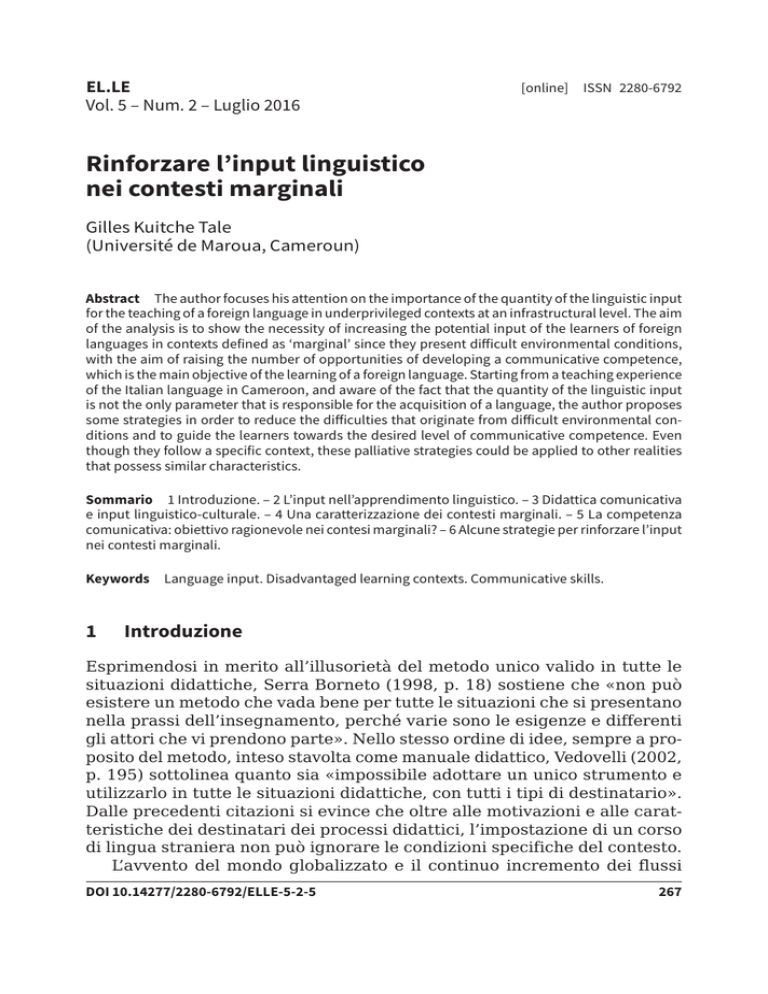 EL.LE
Vol. 5 – Num. 2 – Luglio 2016

[online] ISSN 2280-6792

Rinforzare l'input linguistico nei contesti marginali

Gilles Kuitche Tale
(Université de Maroua, Cameroun)

Abstract The author focuses his attention on the importance of the quantity of the linguistic input for the teaching of a foreign language in underprivileged contexts at an infrastructural level. The aim of the analysis is to show the necessity of increasing the potential input of the learners of foreign languages in contexts defined as 'marginal' since they present difficult environmental conditions, with the aim of raising the number of opportunities of developing a communicative competence, which is the main objective of the learning of a foreign language. Starting from a teaching experience of the Italian language in Cameroon, and aware of the fact that the quantity of the linguistic input is not the only parameter that is responsible for the acquisition of a language, the author proposes some strategies in order to reduce the difficulties that originate from difficult environmental conditions and to guide the learners towards the desired level of communicative competence. Even though they follow a specific context, these palliative strategies could be applied to other realities that possess similar characteristics.

Sommario 1 Introduzione. – 2 L'input nell'apprendimento linguistico. – 3 Didattica comunicativa e input linguistico-culturale. – 4 Una caratterizzazione dei contesti marginali. – 5 La competenza comunicativa: obiettivo ragionevole nei contesi marginali? – 6 Alcune strategie per rinforzare l'input nei contesti marginali.

Keywords Language input. Disadvantaged learning contexts. Communicative skills.

1 Introduzione

Esprimendosi in merito all'illusorietà del metodo unico valido in tutte le situazioni didattiche, Serra Borneto (1998, p. 18) sostiene che «non può esistere un metodo che vada bene per tutte le situazioni che si presentano nella prassi dell'insegnamento, perché varie sono le esigenze e differenti gli attori che vi prendono parte». Nello stesso ordine di idee, sempre a proposito del metodo, inteso stavolta come manuale didattico, Vedovelli (2002, p. 195) sottolinea quanto sia «impossibile adottare un unico strumento e utilizzarlo in tutte le situazioni didattiche, con tutti i tipi di destinatario». Dalle precedenti citazioni si evince che oltre alle motivazioni e alle caratteristiche dei destinatari dei processi didattici, l'impostazione di un corso di lingua straniera non può ignorare le condizioni specifiche del contesto.
L'avvento del mondo globalizzato e il continuo incremento dei flussi

DOI 10.14277/2280-6792/ELLE-5-2-5

267